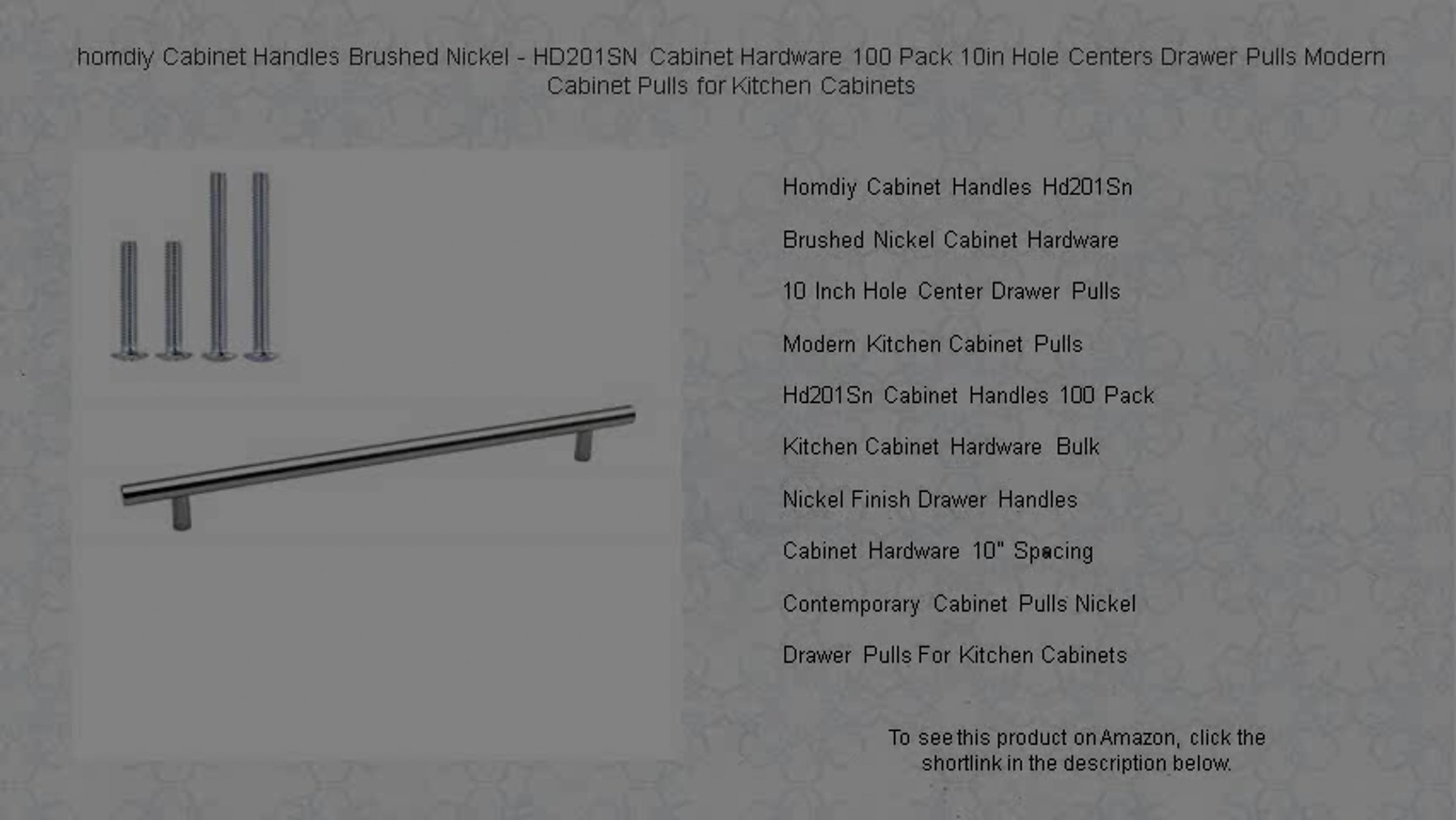 homdiy Cabinet Handles Brushed Nickel - HD201SN Cabinet Hardware 100 Pack 10in Hole Centers Drawer Pulls Modern Cabinet Pulls for Kitchen Cabinets

Homdiy Cabinet Handles Hd201Sn

Brushed Nickel Cabinet Hardware

10 Inch Hole Center Drawer Pulls

Modern Kitchen Cabinet Pulls

Hd201Sn Cabinet Handles 100 Pack

Kitchen Cabinet Hardware Bulk

Nickel Finish Drawer Handles

Cabinet Hardware 10" Spacing

Contemporary Cabinet Pulls Nickel

Drawer Pulls For Kitchen Cabinets

To see this product on Amazon, click the shortlink in the description below.